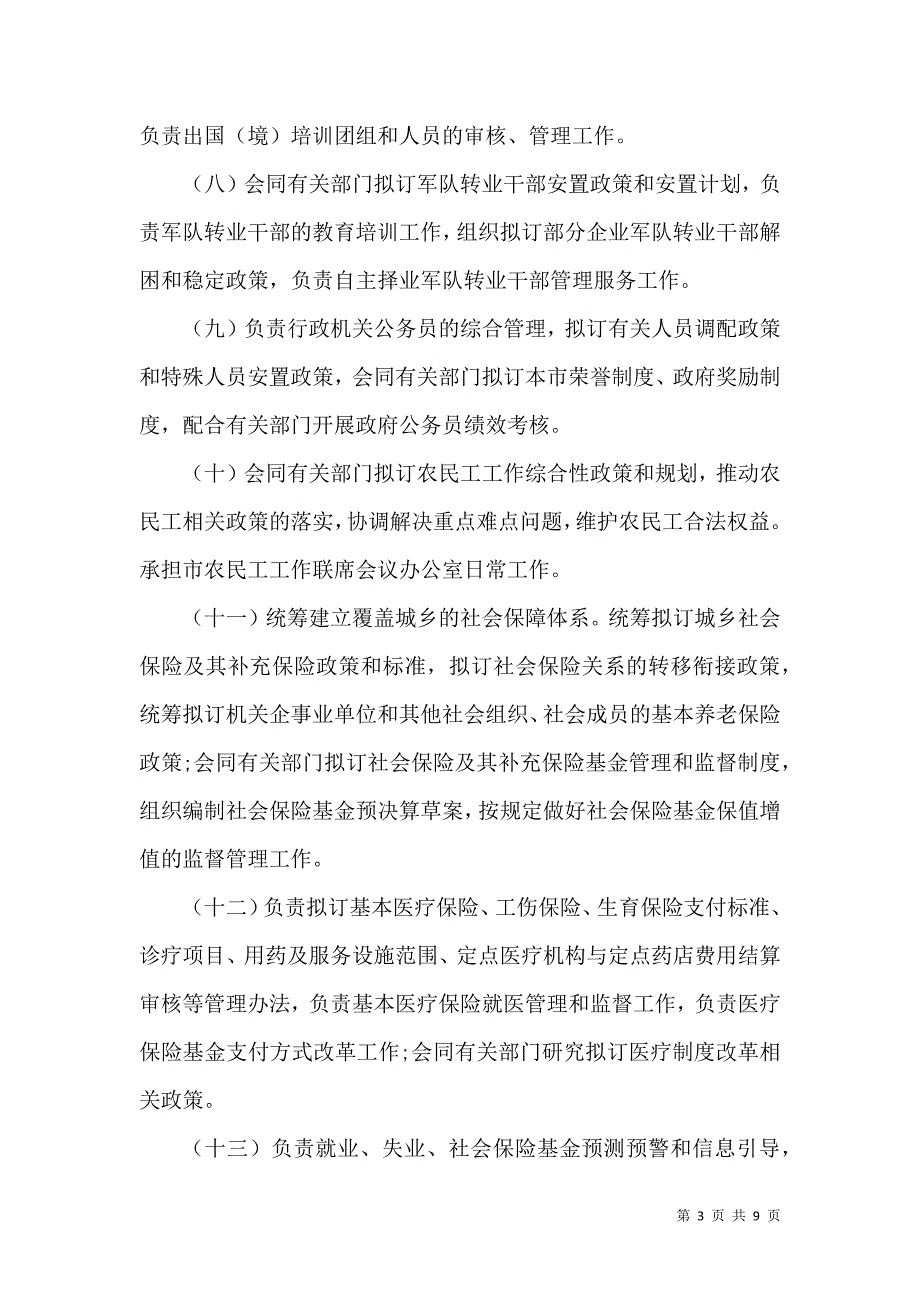 负责出国（境）培训团组和人员的审核、管理工作。

（八）会同有关部门拟订军队转业干部安置政策和安置计划，负责军队转业干部的教育培训工作，组织拟订部分企业军队转业干部解困和稳定政策，负责自主择业军队转业干部管理服务工作。

（九）负责行政机关公务员的综合管理，拟订有关人员调配政策和特殊人员安置政策，会同有关部门拟订本市荣誉制度、政府奖励制度，配合有关部门开展政府公务员绩效考核。

（十）会同有关部门拟订农民工工作综合性政策和规划，推动农民工相关政策的落实，协调解决重点难点问题，维护农民工合法权益。承担市农民工工作联席会议办公室日常工作。

（十一）统筹建立覆盖城乡的社会保障体系。统筹拟订城乡社会保险及其补充保险政策和标准，拟订社会保险关系的转移衔接政策，统筹拟订机关企事业单位和其他社会组织、社会成员的基本养老保险政策;会同有关部门拟订社会保险及其补充保险基金管理和监督制度，组织编制社会保险基金预决算草案，按规定做好社会保险基金保值增值的监督管理工作。

（十二）负责拟订基本医疗保险、工伤保险、生育保险支付标准、诊疗项目、用药及服务设施范围、定点医疗机构与定点药店费用结算审核等管理办法，负责基本医疗保险就医管理和监督工作，负责医疗保险基金支付方式改革工作;会同有关部门研究拟订医疗制度改革相关政策。

（十三）负责就业、失业、社会保险基金预测预警和信息引导，

第 3 页 共 9 页